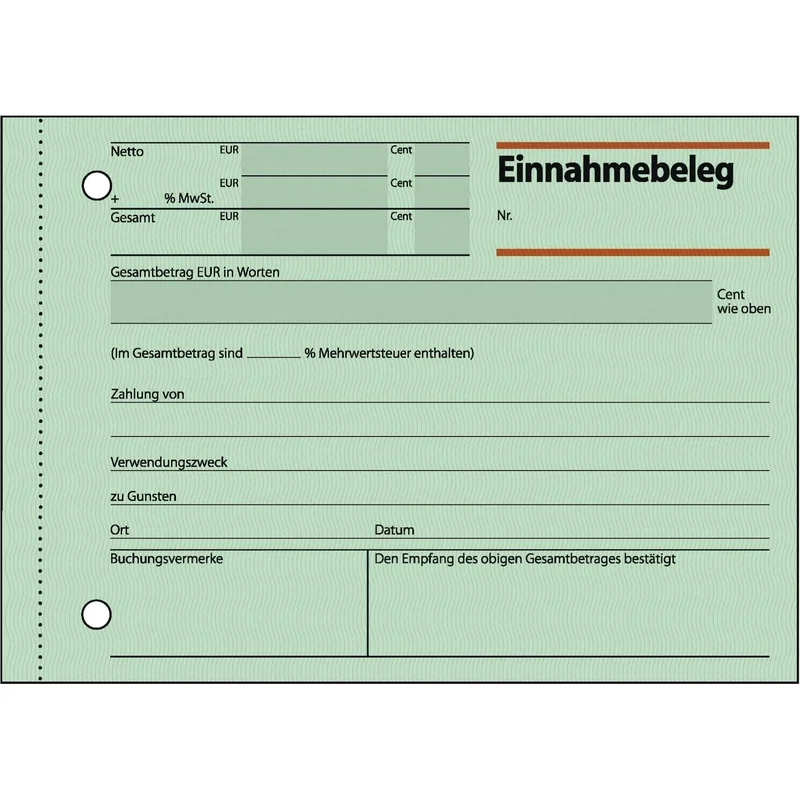 Netto EUR Cent
+ % MwSt. EUR Cent
Gesamt EUR Cent

Einnahmebeleg

Nr.

Gesamtbetrag EUR in Worten

Cent
wie oben

(Im Gesamtbetrag sind ____ % Mehrwertsteuer enthalten)

Zahlung von

Verwendungszweck

zu Gunsten

Ort

Datum

Buchungsvermerke

Den Empfang des obigen Gesamtbetrages bestätigt